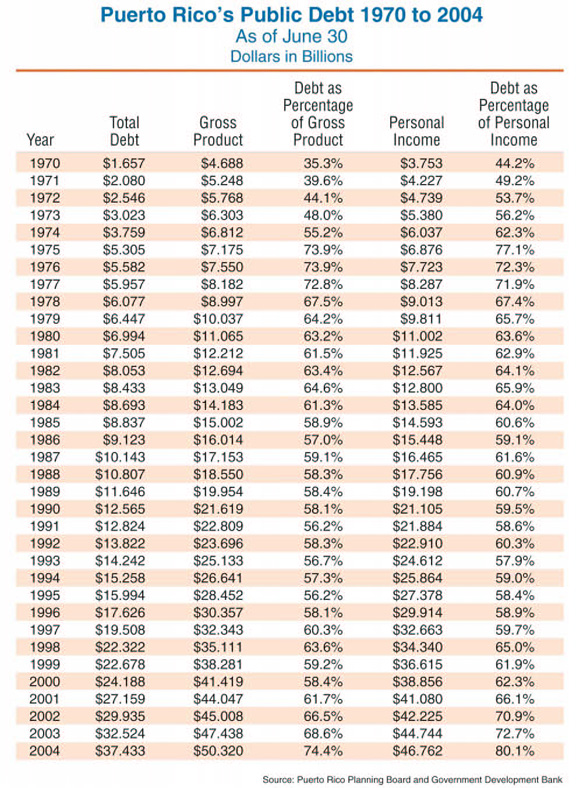 Puerto Rico's Public Debt 1970 to 2004
As of June 30
Dollars in Billions

| Year | Total Debt | Gross Product | Debt as Percentage of Gross Product | Personal Income | Debt as Percentage of Personal Income |
|---|---|---|---|---|---|
| 1970 | \$1.657 | \$4.688 | 35.3% | \$3.753 | 44.2% |
| 1971 | \$2.080 | \$5.248 | 39.6% | \$4.227 | 49.2% |
| 1972 | \$2.546 | \$5.768 | 44.1% | \$4.739 | 53.7% |
| 1973 | \$3.023 | \$6.303 | 48.0% | \$5.380 | 56.2% |
| 1974 | \$3.759 | \$6.812 | 55.2% | \$6.037 | 62.3% |
| 1975 | \$5.305 | \$7.175 | 73.9% | \$6.876 | 77.1% |
| 1976 | \$5.582 | \$7.550 | 73.9% | \$7.723 | 72.3% |
| 1977 | \$5.957 | \$8.182 | 72.8% | \$8.287 | 71.9% |
| 1978 | \$6.077 | \$8.997 | 67.5% | \$9.013 | 67.4% |
| 1979 | \$6.447 | \$10.037 | 64.2% | \$9.811 | 65.7% |
| 1980 | \$6.994 | \$11.065 | 63.2% | \$11.002 | 63.6% |
| 1981 | \$7.505 | \$12.212 | 61.5% | \$11.925 | 62.9% |
| 1982 | \$8.053 | \$12.694 | 63.4% | \$12.567 | 64.1% |
| 1983 | \$8.433 | \$13.049 | 64.6% | \$12.800 | 65.9% |
| 1984 | \$8.693 | \$14.183 | 61.3% | \$13.585 | 64.0% |
| 1985 | \$8.837 | \$15.002 | 58.9% | \$14.593 | 60.6% |
| 1986 | \$9.123 | \$16.014 | 57.0% | \$15.448 | 59.1% |
| 1987 | \$10.143 | \$17.153 | 59.1% | \$16.465 | 61.6% |
| 1988 | \$10.807 | \$18.550 | 58.3% | \$17.756 | 60.9% |
| 1989 | \$11.646 | \$19.954 | 58.4% | \$19.198 | 60.7% |
| 1990 | \$12.565 | \$21.619 | 58.1% | \$21.105 | 59.5% |
| 1991 | \$12.824 | \$22.809 | 56.2% | \$21.884 | 58.6% |
| 1992 | \$13.822 | \$23.696 | 58.3% | \$22.910 | 60.3% |
| 1993 | \$14.242 | \$25.133 | 56.7% | \$24.612 | 57.9% |
| 1994 | \$15.258 | \$26.641 | 57.3% | \$25.864 | 59.0% |
| 1995 | \$15.994 | \$28.452 | 56.2% | \$27.378 | 58.4% |
| 1996 | \$17.626 | \$30.357 | 58.1% | \$29.914 | 58.9% |
| 1997 | \$19.508 | \$32.343 | 60.3% | \$32.663 | 59.7% |
| 1998 | \$22.322 | \$35.111 | 63.6% | \$34.340 | 65.0% |
| 1999 | \$22.678 | \$38.281 | 59.2% | \$36.615 | 61.9% |
| 2000 | \$24.188 | \$41.419 | 58.4% | \$38.856 | 62.3% |
| 2001 | \$27.159 | \$44.047 | 61.7% | \$41.080 | 66.1% |
| 2002 | \$29.935 | \$45.008 | 66.5% | \$42.225 | 70.9% |
| 2003 | \$32.524 | \$47.438 | 68.6% | \$44.744 | 72.7% |
| 2004 | \$37.433 | \$50.320 | 74.4% | \$46.762 | 80.1% |

Source: Puerto Rico Planning Board and Government Development Bank